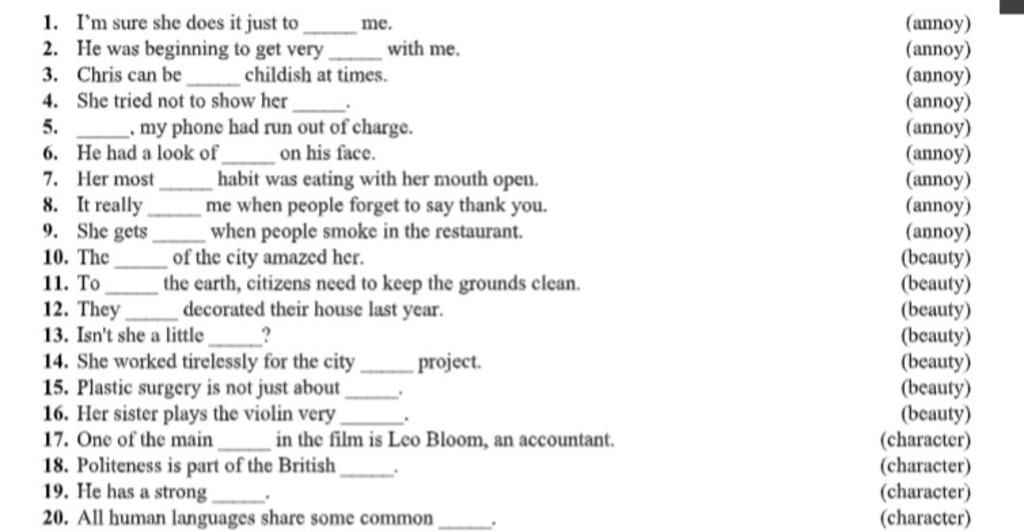 1. I'm sure she does it just to _____ me. (annoy)
2. He was beginning to get very _____ with me. (annoy)
3. Chris can be _____ childish at times. (annoy)
4. She tried not to show her _____. (annoy)
5. _____, my phone had run out of charge. (annoy)
6. He had a look of _____ on his face. (annoy)
7. Her most _____ habit was eating with her mouth open. (annoy)
8. It really _____ me when people forget to say thank you. (annoy)
9. She gets _____ when people smoke in the restaurant. (annoy)
10. The _____ of the city amazed her. (beauty)
11. To _____ the earth, citizens need to keep the grounds clean. (beauty)
12. They _____ decorated their house last year. (beauty)
13. Isn't she a little _____? (beauty)
14. She worked tirelessly for the city _____ project. (beauty)
15. Plastic surgery is not just about _____. (beauty)
16. Her sister plays the violin very _____. (beauty)
17. One of the main _____ in the film is Leo Bloom, an accountant. (character)
18. Politeness is part of the British _____. (character)
19. He has a strong _____. (character)
20. All human languages share some common _____. (character)